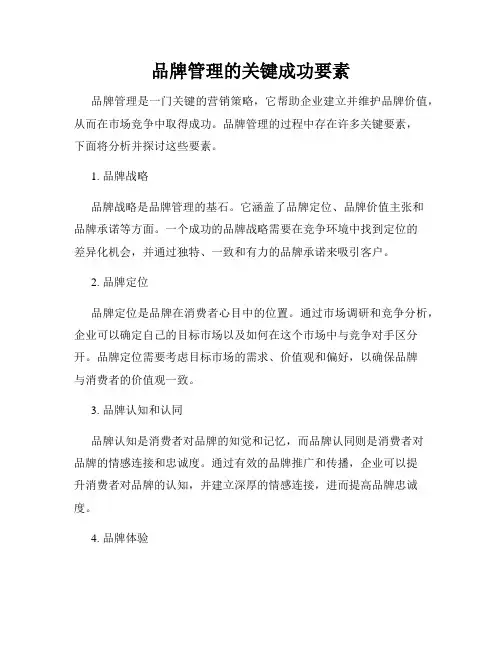 品牌管理的关键成功要素

品牌管理是一门关键的营销策略，它帮助企业建立并维护品牌价值，从而在市场竞争中取得成功。品牌管理的过程中存在许多关键要素，下面将分析并探讨这些要素。

1. 品牌战略

品牌战略是品牌管理的基石。它涵盖了品牌定位、品牌价值主张和品牌承诺等方面。一个成功的品牌战略需要在竞争环境中找到定位的差异化机会，并通过独特、一致和有力的品牌承诺来吸引客户。

2. 品牌定位

品牌定位是品牌在消费者心目中的位置。通过市场调研和竞争分析，企业可以确定自己的目标市场以及如何在这个市场中与竞争对手区分开。品牌定位需要考虑目标市场的需求、价值观和偏好，以确保品牌与消费者的价值观一致。

3. 品牌认知和认同

品牌认知是消费者对品牌的知觉和记忆，而品牌认同则是消费者对品牌的情感连接和忠诚度。通过有效的品牌推广和传播，企业可以提升消费者对品牌的认知，并建立深厚的情感连接，进而提高品牌忠诚度。

4. 品牌体验